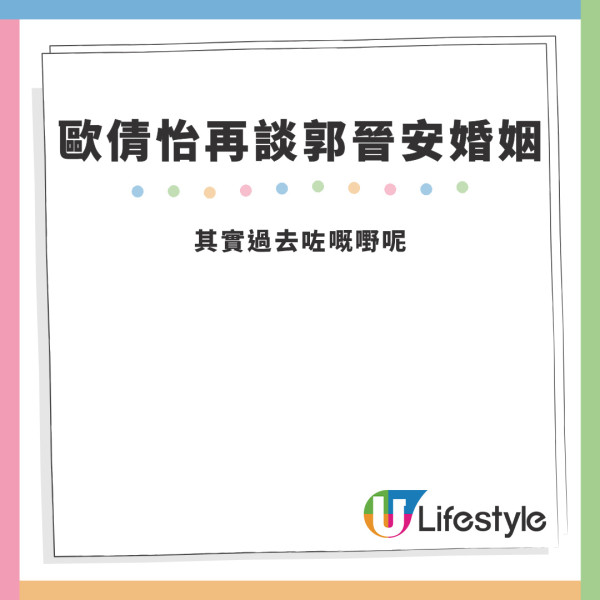 歐倩怡再談郭晉安婚姻

其實過去咗嘅嘢呢

U Lifestyle